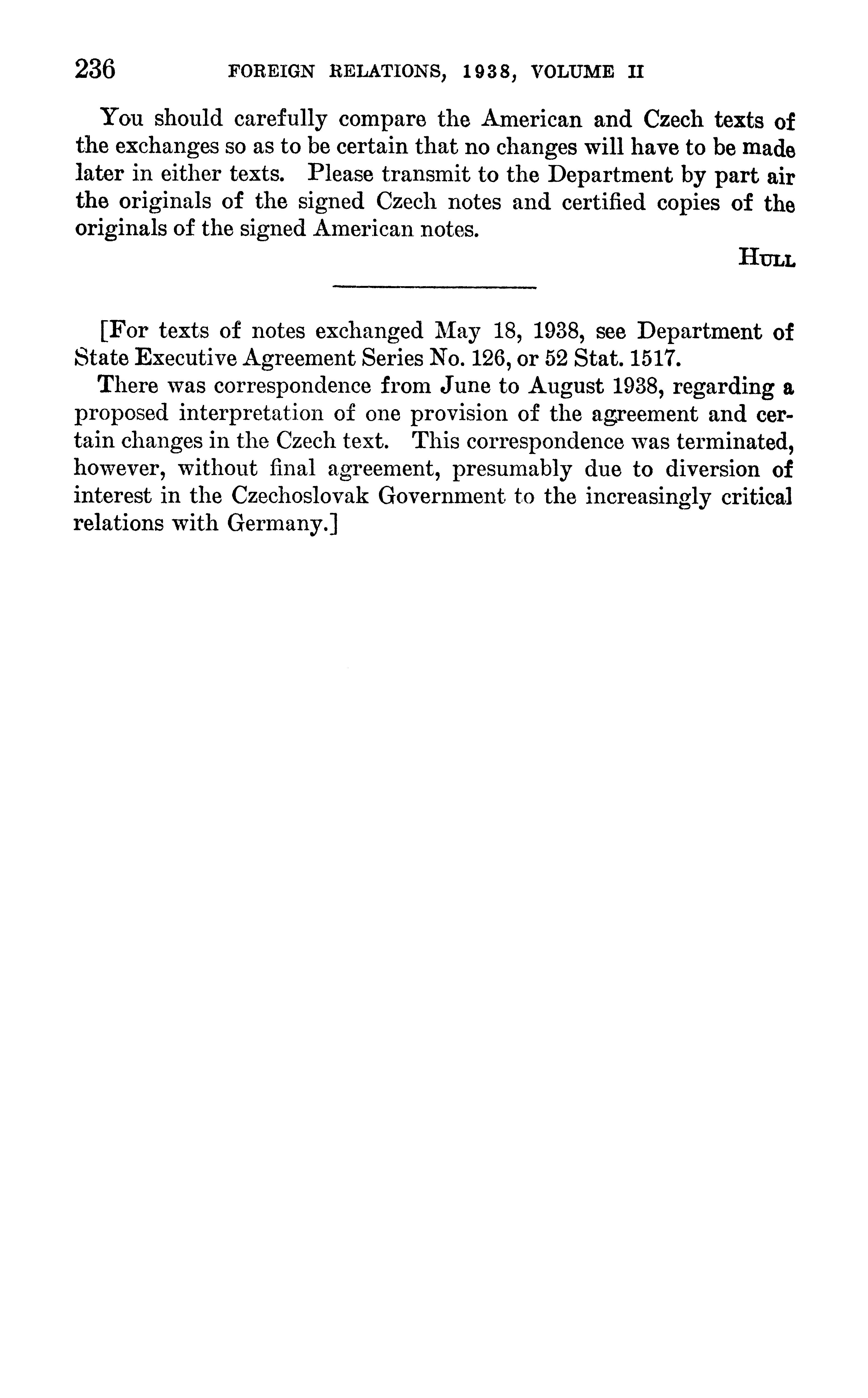 236 FOREIGN RELATIONS, 1938, VOLUME II

You should carefully compare the American and Czech texts of the exchanges so as to be certain that no changes will have to be made later in either texts. Please transmit to the Department by part air the originals of the signed Czech notes and certified copies of the originals of the signed American notes.

HULL

[For texts of notes exchanged May 18, 1938, see Department of State Executive Agreement Series No. 126, or 52 Stat. 1517.

There was correspondence from June to August 1938, regarding a proposed interpretation of one provision of the agreement and certain changes in the Czech text. This correspondence was terminated, however, without final agreement, presumably due to diversion of interest in the Czechoslovak Government to the increasingly critical relations with Germany.]